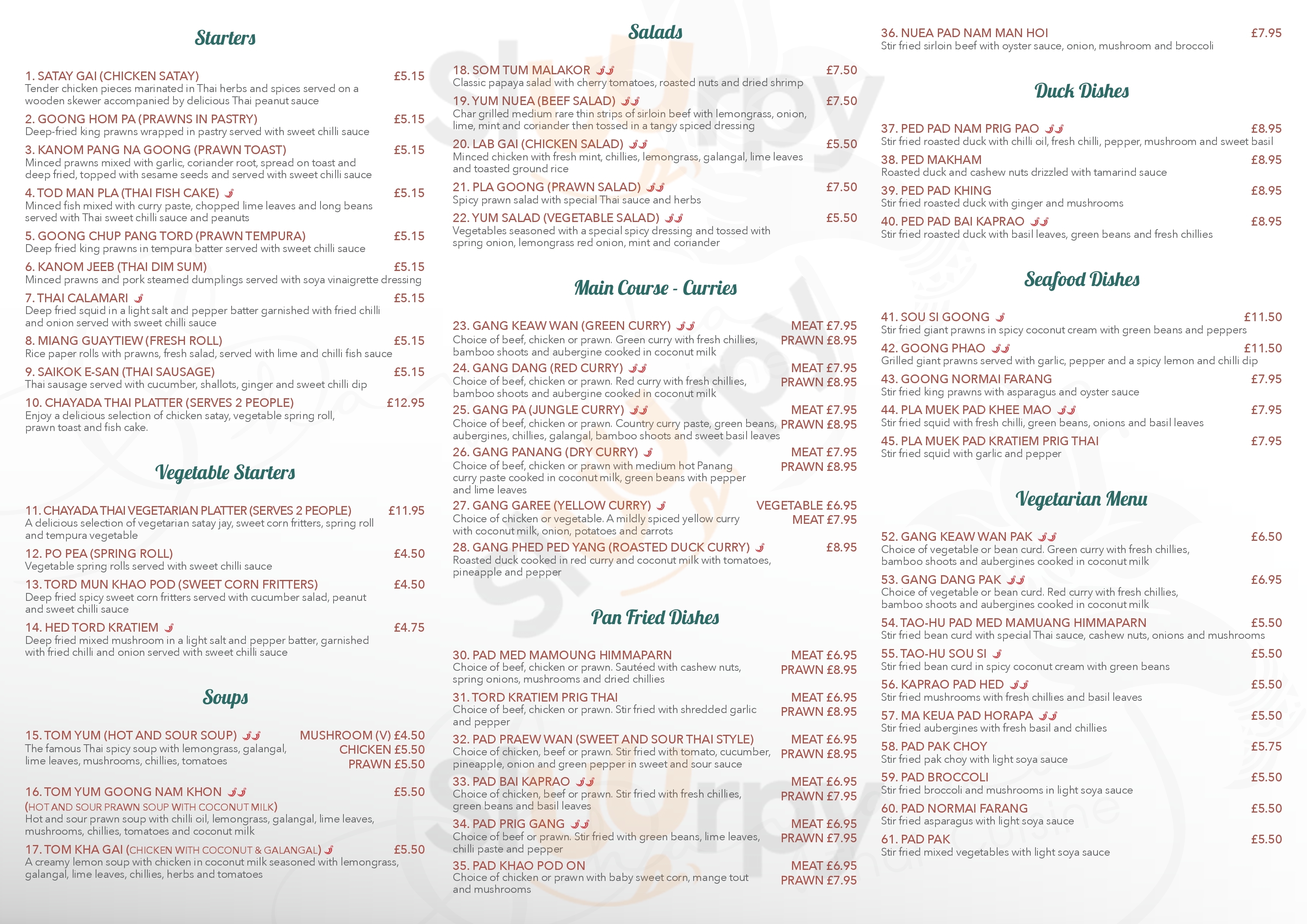 Starters

1. SATAY GAI (CHICKEN SATAY) £5.15
Tender chicken pieces marinated in Thai herbs and spices served on a wooden skewer accompanied by delicious Thai peanut sauce

2. GOONG HOM PA (PRAWNS IN PASTRY) £5.15
Deep-fried king prawns wrapped in pastry served with sweet chilli sauce

3. KANOM PANG NA GOONG (PRAWN TOAST) £5.15
Minced prawns mixed with garlic, coriander root, spread on toast and deep fried, topped with sesame seeds and served with sweet chilli sauce

4. TOD MAN PLA (THAI FISH CAKE) £5.15
Minced fish mixed with curry paste, chopped lime leaves and long beans served with Thai sweet chilli sauce and peanuts

5. GOONG CHUP PANG TORD (PRAWN TEMPURA) £5.15
Deep fried king prawns in tempura batter served with sweet chilli sauce

6. KANOM JEEB (THAI DIM SUM) £5.15
Minced prawns and pork steamed dumplings served with soya vinaigrette dressing

7. THAI CALAMARI £5.15
Deep fried squid in a light salt and pepper batter garnished with fried chilli and onion served with sweet chilli sauce

8. MIANG GUAYTIEW (FRESH ROLL) £5.15
Rice paper rolls with prawns, fresh salad, served with lime and chilli fish sauce

9. SAIKOK E-SAN (THAI SAUSAGE) £5.15
Thai sausage served with cucumber, shallots, ginger and sweet chilli dip

10. CHAYADA THAI PLATTER (SERVES 2 PEOPLE) £12.95
Enjoy a delicious selection of chicken satay, vegetable spring roll, prawn toast and fish cake.

Vegetable Starters

11. CHAYADA THAI VEGETARIAN PLATTER (SERVES 2 PEOPLE) £11.95
A delicious selection of vegetarian satay jay, sweet corn fritters, spring roll and tempura vegetable

12. PO PEA (SPRING ROLL) £4.50
Vegetable spring rolls served with sweet chilli sauce

13. TORD MUN KHAO POD (SWEET CORN FRITTERS) £4.50
Deep fried spicy sweet corn fritters served with cucumber salad, peanut and sweet chilli sauce

14. HED TORD KRATIEM £4.75
Deep fried mixed mushroom in a light salt and pepper batter, garnished with fried chilli and onion served with sweet chilli sauce

Soups

15. TOM YUM (HOT AND SOUR SOUP) MUSHROOM (V) £4.50 CHICKEN £5.50 PRAWN £5.50
The famous Thai spicy soup with lemongrass, galangal, lime leaves, mushrooms, chillies, tomatoes

16. TOM YUM GOONG NAM KHON £5.50
(HOT AND SOUR PRAWN SOUP WITH COCONUT MILK)
Hot and sour prawn soup with chilli oil, lemongrass, galangal, lime leaves, mushrooms, chillies, tomatoes and coconut milk

17. TOM KHA GAI (CHICKEN WITH COCONUT & GALANGAL) £5.50
A creamy lemon soup with chicken in coconut milk seasoned with lemongrass, galangal, lime leaves, chillies, herbs and tomatoes

Salads

18. SOM TUM MALAKOR £7.50
Classic papaya salad with cherry tomatoes, roasted nuts and dried shrimp

19. YUM NUEA (BEEF SALAD) £7.50
Char grilled medium rare thin strips of sirloin beef with lemongrass, onion, lime, mint and coriander then tossed in a tangy spiced dressing

20. LAB GAI (CHICKEN SALAD) £5.50
Minced chicken with fresh mint, chillies, lemongrass, galangal, lime leaves and toasted ground rice

21. PLA GOONG (PRAWN SALAD) £7.50
Spicy prawn salad with special Thai sauce and herbs

22. YUM SALAD (VEGETABLE SALAD) £5.50
Vegetables seasoned with a special spicy dressing and tossed with spring onion, lemongrass red onion, mint and coriander

Main Course - Curries

23. GANG KEAW WAN (GREEN CURRY) MEAT £7.95 PRAWN £8.95
Choice of beef, chicken or prawn. Green curry with fresh chillies, bamboo shoots and aubergine cooked in coconut milk

24. GANG DANG (RED CURRY) MEAT £7.95 PRAWN £8.95
Choice of beef, chicken or prawn. Red curry with fresh chillies, bamboo shoots and aubergine cooked in coconut milk

25. GANG PA (JUNGLE CURRY) MEAT £7.95 PRAWN £8.95
Choice of beef, chicken or prawn. Country curry paste, green beans, aubergines, chillies, galangal, bamboo shoots and sweet basil leaves

26. GANG PANANG (DRY CURRY) MEAT £7.95 PRAWN £8.95
Choice of beef, chicken or prawn with medium hot Panang curry paste cooked in coconut milk, green beans with pepper and lime leaves

27. GANG GAREE (YELLOW CURRY) VEGETABLE £6.95 MEAT £7.95
Choice of chicken or vegetable. A mildly spiced yellow curry with coconut milk, onion, potatoes and carrots

28. GANG PHED PED YANG (ROASTED DUCK CURRY) £8.95
Roasted duck cooked in red curry and coconut milk with tomatoes, pineapple and pepper

Pan Fried Dishes

30. PAD MED MAMOUNG HIMMAPARN MEAT £6.95 PRAWN £8.95
Choice of beef, chicken or prawn. Sautéed with cashew nuts, spring onions, mushrooms and dried chillies

31. TORD KRATIEM PRIG THAI MEAT £6.95 PRAWN £8.95
Choice of beef, chicken or prawn. Stir fried with shredded garlic and pepper

32. PAD PRAEW WAN (SWEET AND SOUR THAI STYLE) MEAT £6.95 PRAWN £8.95
Choice of chicken, beef or prawn. Stir fried with tomato, cucumber, pineapple, onion and green pepper in sweet and sour sauce

33. PAD BAI KAPRAO MEAT £6.95 PRAWN £7.95
Choice of chicken, beef or prawn. Stir fried with fresh chillies, green beans and basil leaves

34. PAD PRIG GANG MEAT £6.95 PRAWN £7.95
Choice of beef or prawn. Stir fried with green beans, lime leaves, chilli paste and pepper

35. PAD KHAO POD ON MEAT £6.95 PRAWN £7.95
Choice of chicken or prawn with baby sweet corn, mange tout and mushrooms

36. NUEA PAD NAM MAN HOI £7.95
Stir fried sirloin beef with oyster sauce, onion, mushroom and broccoli

Duck Dishes

37. PED PAD NAM PRIG PAO £8.95
Stir fried roasted duck with chilli oil, fresh chilli, pepper, mushroom and sweet basil

38. PED MAKHAM £8.95
Roasted duck and cashew nuts drizzled with tamarind sauce

39. PED PAD KHING £8.95
Stir fried roasted duck with ginger and mushrooms

40. PED PAD BAI KAPRAO £8.95
Stir fried roasted duck with basil leaves, green beans and fresh chillies

Seafood Dishes

41. SOU SI GOONG £11.50
Stir fried giant prawns in spicy coconut cream with green beans and peppers

42. GOONG PHAO £11.50
Grilled giant prawns served with garlic, pepper and a spicy lemon and chilli dip

43. GOONG NORMAI FARANG £7.95
Stir fried king prawns with asparagus and oyster sauce

44. PLA MUEK PAD KHEE MAO £7.95
Stir fried squid with fresh chilli, green beans, onions and basil leaves

45. PLA MUEK PAD KRATIEM PRIG THAI £7.95
Stir fried squid with garlic and pepper

Vegetarian Menu

52. GANG KEAW WAN PAK £6.50
Choice of vegetable or bean curd. Green curry with fresh chillies, bamboo shoots and aubergines cooked in coconut milk

53. GANG DANG PAK £6.95
Choice of vegetable or bean curd. Red curry with fresh chillies, bamboo shoots and aubergines cooked in coconut milk

54. TAO-HU PAD MED MAMUANG HIMMAPARN £5.50
Stir fried bean curd with special Thai sauce, cashew nuts, onions and mushrooms

55. TAO-HU SOU SI £5.50
Stir fried bean curd in spicy coconut cream with green beans

56. KAPRAO PAD HED £5.50
Stir fried mushrooms with fresh chillies and basil leaves

57. MA KEUA PAD HORAPA £5.50
Stir fried aubergines with fresh basil and chillies

58. PAD PAK CHOY £5.75
Stir fried pak choy with light soya sauce

59. PAD BROCCOLI £5.50
Stir fried broccoli and mushrooms in light soya sauce

60. PAD NORMAI FARANG £5.50
Stir fried asparagus with light soya sauce

61. PAD PAK £5.50
Stir fried mixed vegetables with light soya sauce